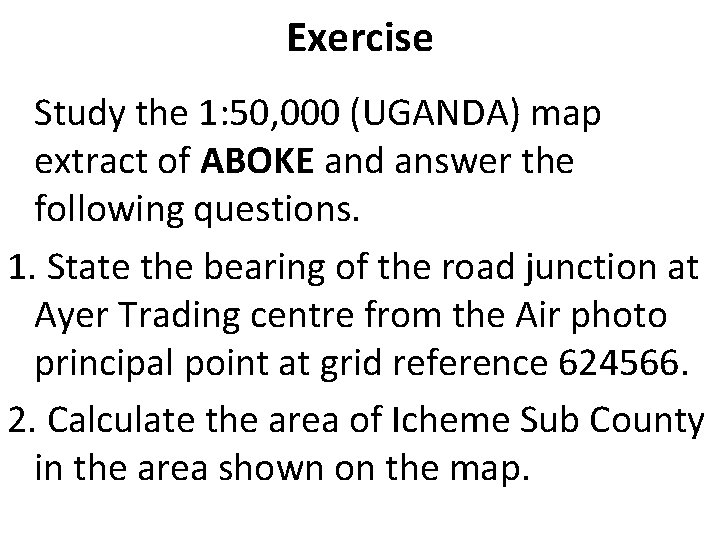 Exercise

Study the 1:50,000 (UGANDA) map extract of ABOKE and answer the following questions.

1. State the bearing of the road junction at Ayer Trading centre from the Air photo principal point at grid reference 624566.

2. Calculate the area of Icheme Sub County in the area shown on the map.